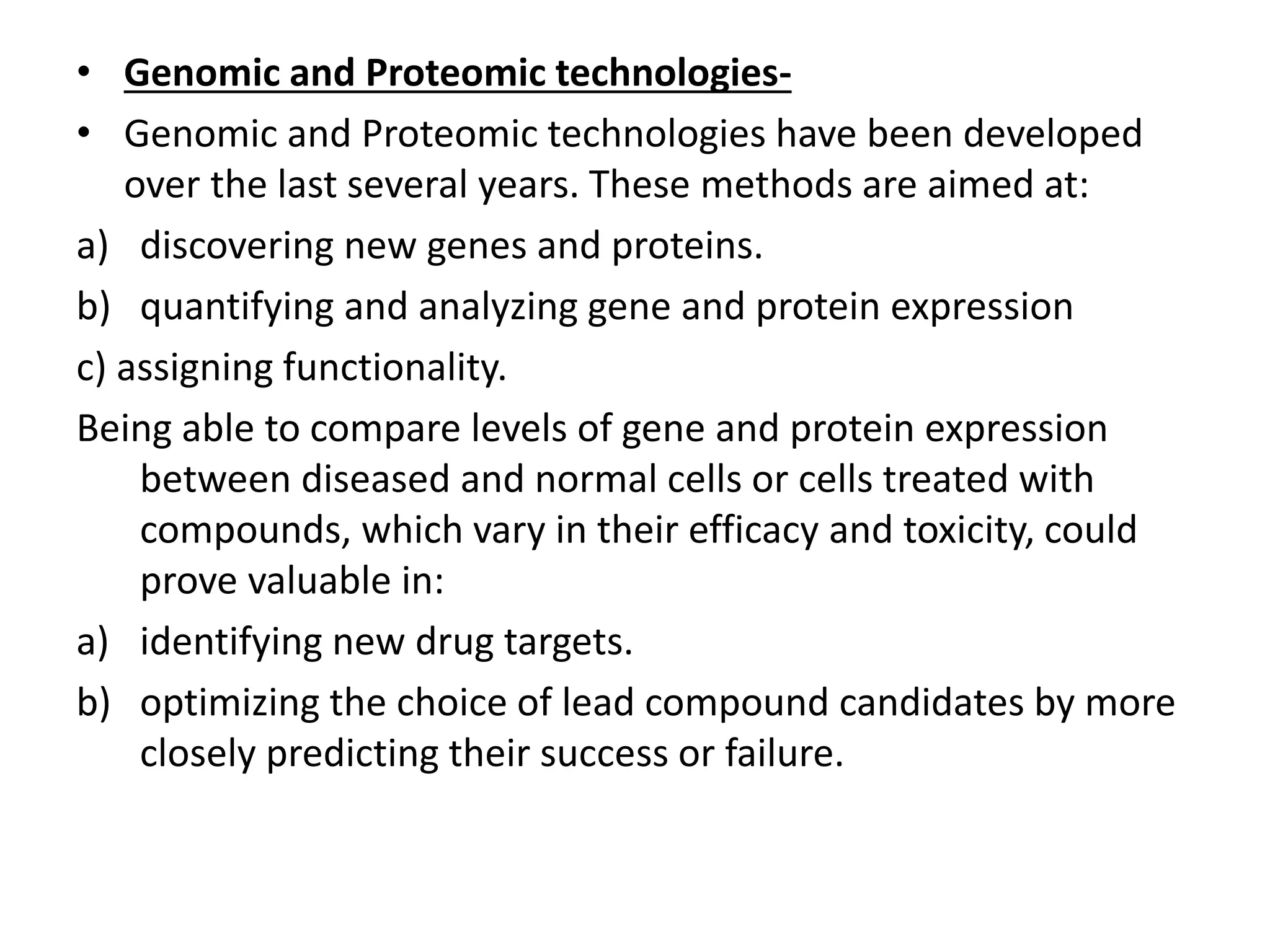 • Genomic and Proteomic technologies-

• Genomic and Proteomic technologies have been developed over the last several years. These methods are aimed at:

a) discovering new genes and proteins.

b) quantifying and analyzing gene and protein expression

c) assigning functionality.

Being able to compare levels of gene and protein expression between diseased and normal cells or cells treated with compounds, which vary in their efficacy and toxicity, could prove valuable in:

a) identifying new drug targets.

b) optimizing the choice of lead compound candidates by more closely predicting their success or failure.